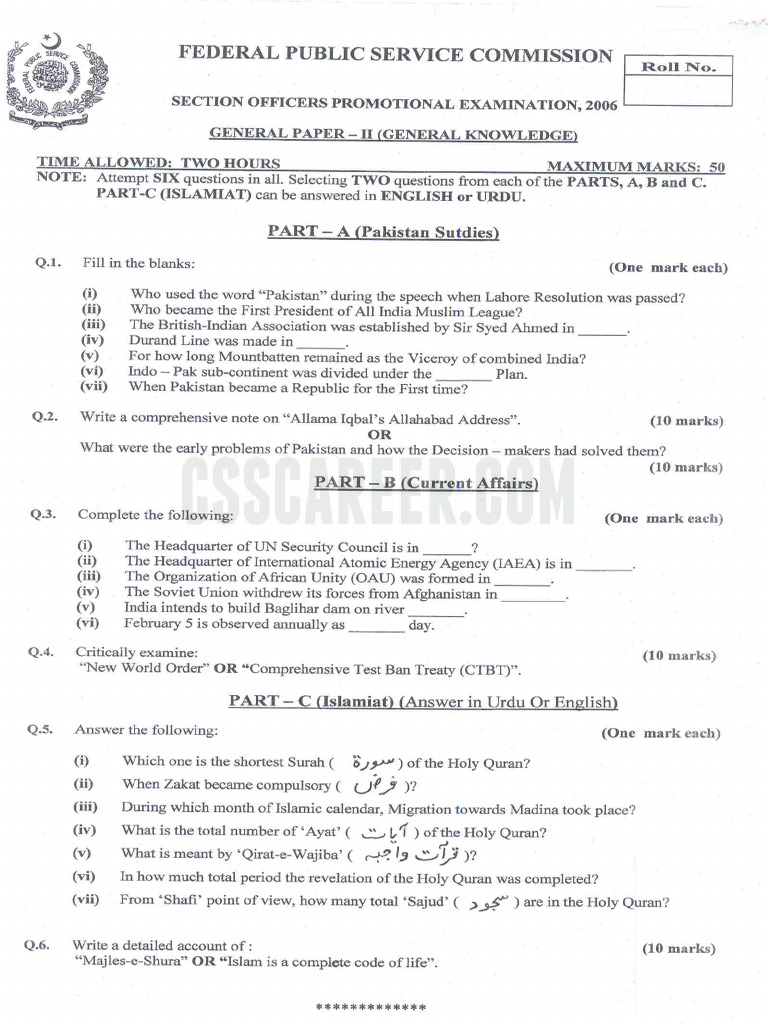 FEDERAL PUBLIC SERVICE COMMISSION

Roll No.

SECTION OFFICERS PROMOTIONAL EXAMINATION, 2006

GENERAL PAPER – II (GENERAL KNOWLEDGE)

TIME ALLOWED: TWO HOURS MAXIMUM MARKS: 50

NOTE: Attempt SIX questions in all. Selecting TWO questions from each of the PARTS, A, B and C. PART-C (ISLAMIAT) can be answered in ENGLISH or URDU.

PART – A (Pakistan Sutdies)

Q.1. Fill in the blanks: (One mark each)

(i) Who used the word "Pakistan" during the speech when Lahore Resolution was passed?
(ii) Who became the First President of All India Muslim League?
(iii) The British-Indian Association was established by Sir Syed Ahmed in ______.
(iv) Durand Line was made in ______.
(v) For how long Mountbatten remained as the Viceroy of combined India?
(vi) Indo – Pak sub-continent was divided under the ______ Plan.
(vii) When Pakistan became a Republic for the First time?

Q.2. Write a comprehensive note on "Allama Iqbal's Allahabad Address". (10 marks)
OR
What were the early problems of Pakistan and how the Decision – makers had solved them? (10 marks)

CSSCAREER.COM

PART – B (Current Affairs)

Q.3. Complete the following: (One mark each)

(i) The Headquarter of UN Security Council is in ______?
(ii) The Headquarter of International Atomic Energy Agency (IAEA) is in ______.
(iii) The Organization of African Unity (OAU) was formed in ______.
(iv) The Soviet Union withdrew its forces from Afghanistan in ______.
(v) India intends to build Baglihar dam on river ______.
(vi) February 5 is observed annually as ______ day.

Q.4. Critically examine: (10 marks)
"New World Order" OR "Comprehensive Test Ban Treaty (CTBT)".

PART – C (Islamiat) (Answer in Urdu Or English)

Q.5. Answer the following: (One mark each)

(i) Which one is the shortest Surah ( سورۃ ) of the Holy Quran?
(ii) When Zakat became compulsory ( فرض )?
(iii) During which month of Islamic calendar, Migration towards Madina took place?
(iv) What is the total number of 'Ayat' ( آیات ) of the Holy Quran?
(v) What is meant by 'Qirat-e-Wajiba' ( قرآت واجبہ )?
(vi) In how much total period the revelation of the Holy Quran was completed?
(vii) From 'Shafi' point of view, how many total 'Sajud' ( سجود ) are in the Holy Quran?

Q.6. Write a detailed account of : (10 marks)
"Majles-e-Shura" OR "Islam is a complete code of life".

*************